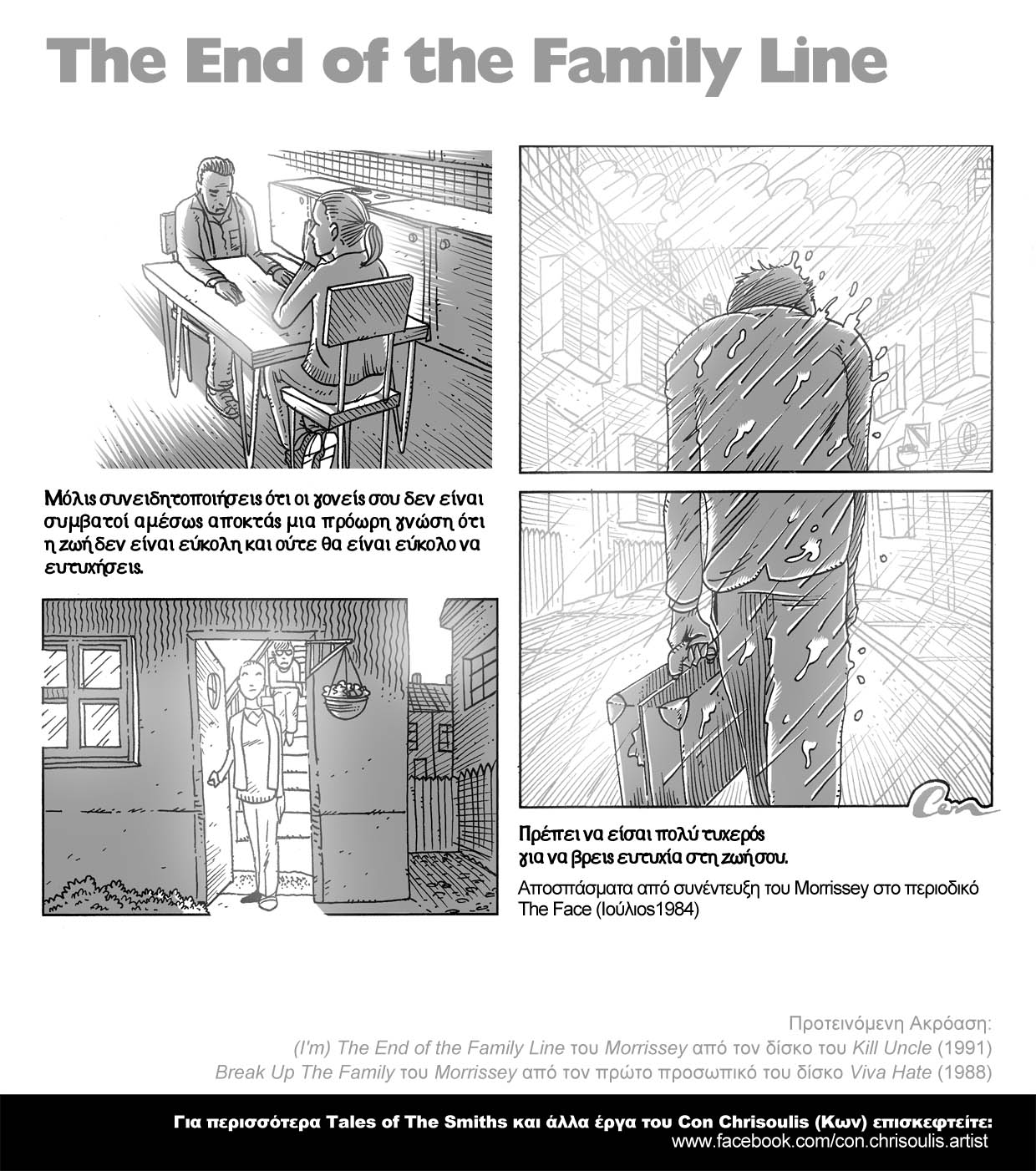 The End of the Family Line

Μόλις συνειδητοποιήσεις ότι οι γονείς σου δεν είναι συμβατοί αμέσως αποκτάς μια πρόωρη γνώση ότι η ζωή δεν είναι εύκολη και ούτε θα είναι εύκολο να ευτυχήσεις.

Con

Πρέπει να είσαι πολύ τυχερός για να βρεις ευτυχία στη ζωή σου.

Αποσπάσματα από συνέντευξη του Morrissey στο περιοδικό The Face (Ιούλιος1984)

Προτεινόμενη Ακρόαση:
(I'm) The End of the Family Line του Morrissey από τον δίσκο του Kill Uncle (1991)
Break Up The Family του Morrissey από τον πρώτο προσωπικό του δίσκο Viva Hate (1988)

Για περισσότερα Tales of The Smiths και άλλα έργα του Con Chrisoulis (Κων) επισκεφτείτε:
www.facebook.com/con.chrisoulis.artist